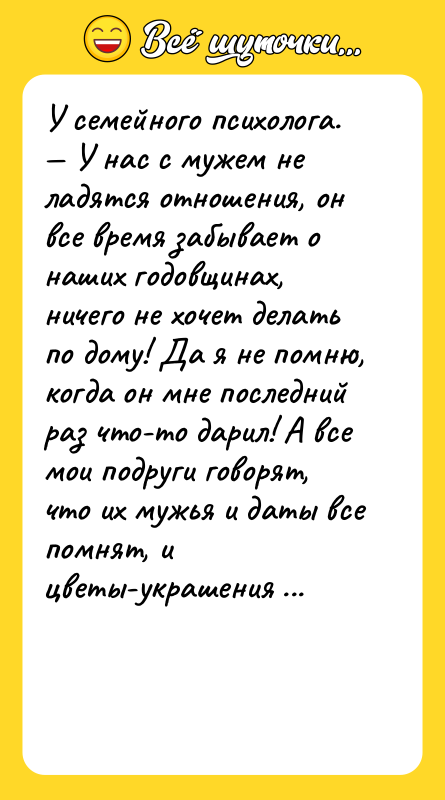 Всё шуточки...

У семейного психолога.
— У нас с мужем не ладятся отношения, он все время забывает о наших годовщинах, ничего не хочет делать по дому! Да я не помню, когда он мне последний раз что-то дарил! А все мои подруги говорят, что их мужья и даты все помнят, и цветы-украшения ...